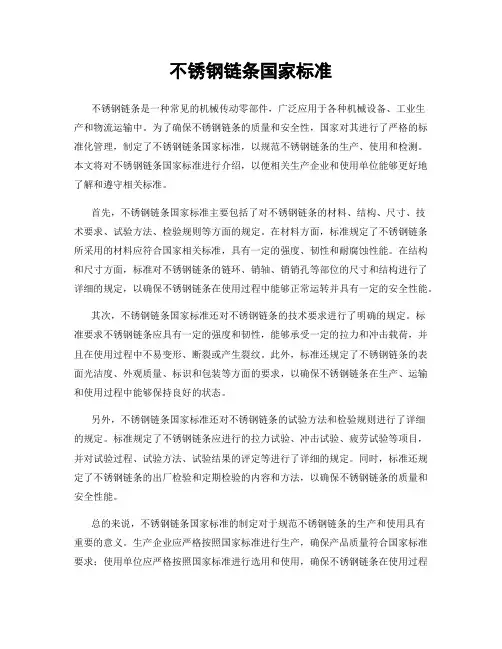 不锈钢链条国家标准

不锈钢链条是一种常见的机械传动零部件，广泛应用于各种机械设备、工业生产和物流运输中。为了确保不锈钢链条的质量和安全性，国家对其进行了严格的标准化管理，制定了不锈钢链条国家标准，以规范不锈钢链条的生产、使用和检测。本文将对不锈钢链条国家标准进行介绍，以便相关生产企业和使用单位能够更好地了解和遵守相关标准。

首先，不锈钢链条国家标准主要包括了对不锈钢链条的材料、结构、尺寸、技术要求、试验方法、检验规则等方面的规定。在材料方面，标准规定了不锈钢链条所采用的材料应符合国家相关标准，具有一定的强度、韧性和耐腐蚀性能。在结构和尺寸方面，标准对不锈钢链条的链环、销轴、销销孔等部位的尺寸和结构进行了详细的规定，以确保不锈钢链条在使用过程中能够正常运转并具有一定的安全性能。

其次，不锈钢链条国家标准还对不锈钢链条的技术要求进行了明确的规定。标准要求不锈钢链条应具有一定的强度和韧性，能够承受一定的拉力和冲击载荷，并且在使用过程中不易变形、断裂或产生裂纹。此外，标准还规定了不锈钢链条的表面光洁度、外观质量、标识和包装等方面的要求，以确保不锈钢链条在生产、运输和使用过程中能够保持良好的状态。

另外，不锈钢链条国家标准还对不锈钢链条的试验方法和检验规则进行了详细的规定。标准规定了不锈钢链条应进行的拉力试验、冲击试验、疲劳试验等项目，并对试验过程、试验方法、试验结果的评定等进行了详细的规定。同时，标准还规定了不锈钢链条的出厂检验和定期检验的内容和方法，以确保不锈钢链条的质量和安全性能。

总的来说，不锈钢链条国家标准的制定对于规范不锈钢链条的生产和使用具有重要的意义。生产企业应严格按照国家标准进行生产，确保产品质量符合国家标准要求；使用单位应严格按照国家标准进行选用和使用，确保不锈钢链条在使用过程